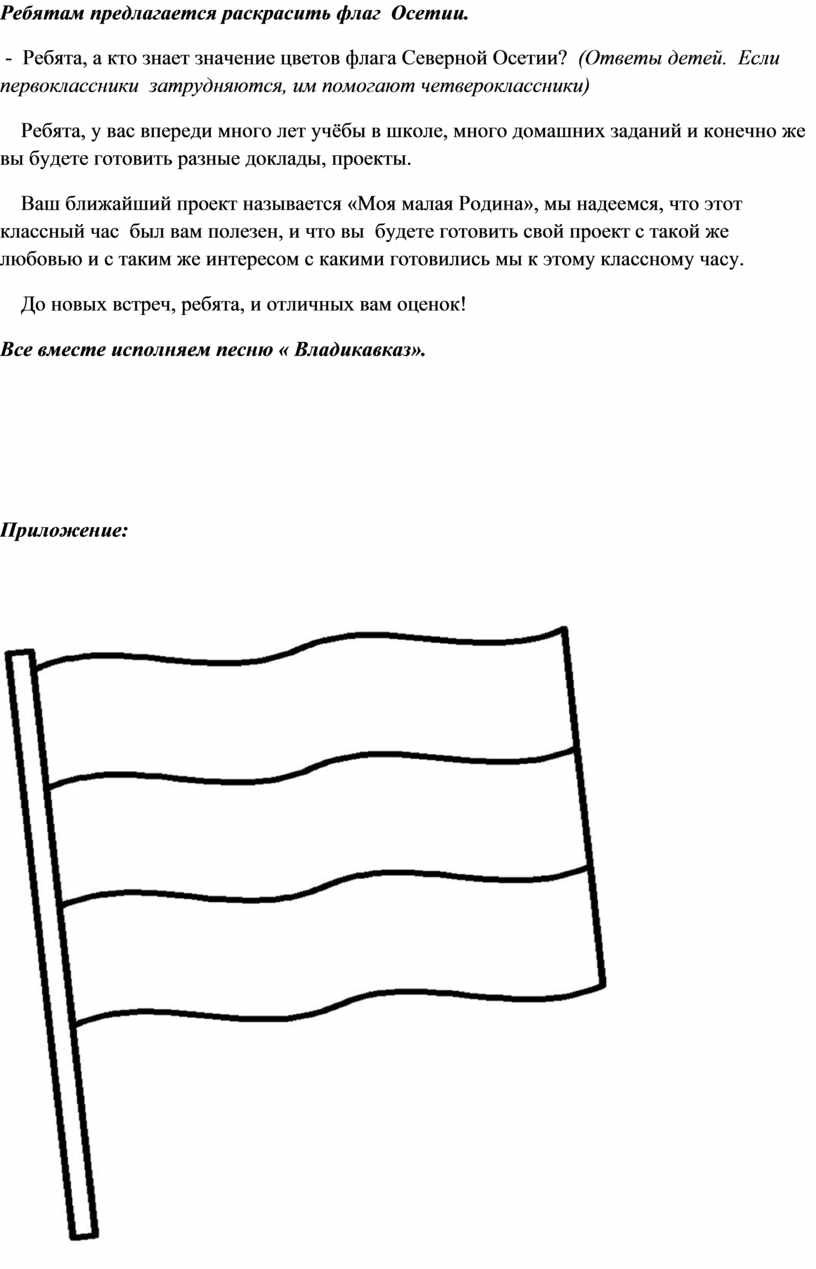 Ребятам предлагается раскрасить флаг Осетии.

- Ребята, а кто знает значение цветов флага Северной Осетии? (Ответы детей. Если первоклассники затрудняются, им помогают четвероклассники)

Ребята, у вас впереди много лет учёбы в школе, много домашних заданий и конечно же вы будете готовить разные доклады, проекты.

Ваш ближайший проект называется «Моя малая Родина», мы надеемся, что этот классный час был вам полезен, и что вы будете готовить свой проект с такой же любовью и с таким же интересом с какими готовились мы к этому классному часу.

До новых встреч, ребята, и отличных вам оценок!

Все вместе исполняем песню « Владикавказ».

Приложение: